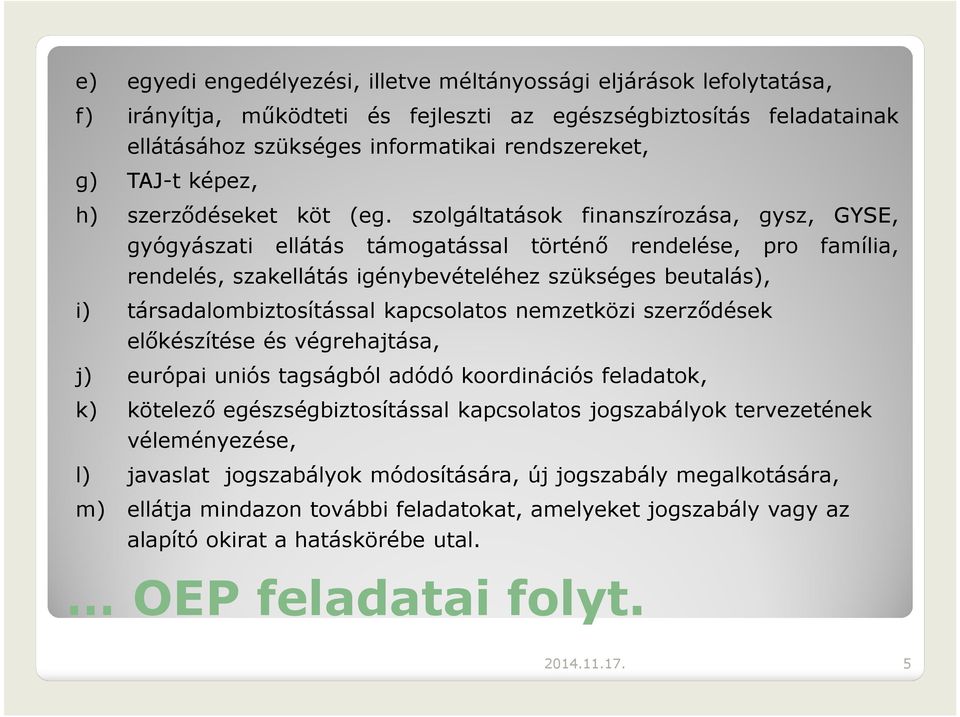 e) egyedi engedélyezési, illetve méltányossági eljárások lefolytatása,

f) irányítja, működteti és fejleszti az egészségbiztosítás feladatainak ellátásához szükséges informatikai rendszereket,

g) TAJ-t képez,

h) szerződéseket köt (eg. szolgáltatások finanszírozása, gysz, GYSE, gyógyászati ellátás támogatással történő rendelése, pro família, rendelés, szakellátás igénybevételéhez szükséges beutalás),

i) társadalombiztosítással kapcsolatos nemzetközi szerződések előkészítése és végrehajtása,

j) európai uniós tagságból adódó koordinációs feladatok,

k) kötelező egészségbiztosítással kapcsolatos jogszabályok tervezetének véleményezése,

l) javaslat jogszabályok módosítására, új jogszabály megalkotására,

m) ellátja mindazon további feladatokat, amelyeket jogszabály vagy az alapító okirat a hatáskörébe utal.

… OEP feladatai folyt.

2014.11.17.

5